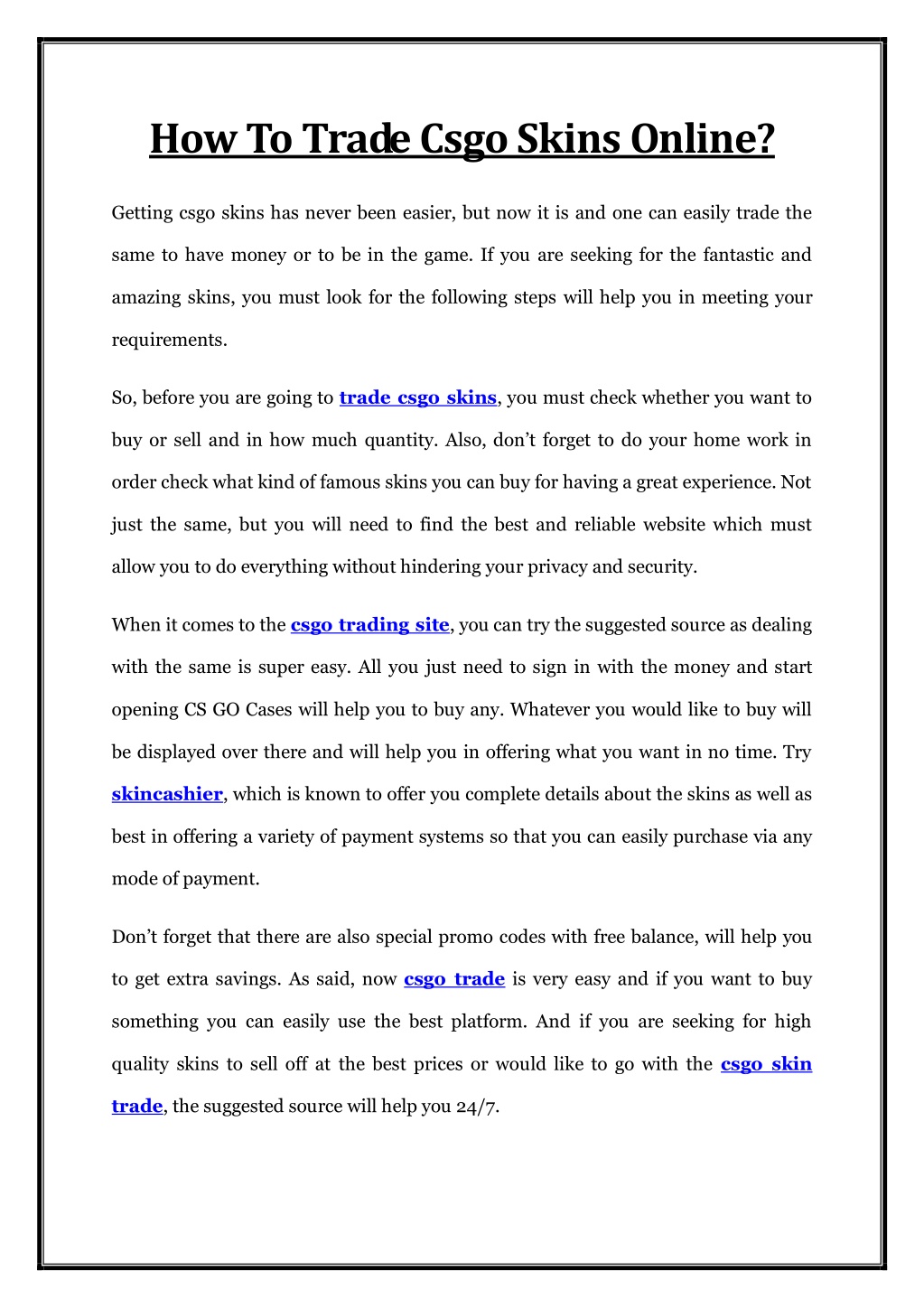 How To Trade Csgo Skins Online?

Getting csgo skins has never been easier, but now it is and one can easily trade the same to have money or to be in the game. If you are seeking for the fantastic and amazing skins, you must look for the following steps will help you in meeting your requirements.

So, before you are going to trade csgo skins, you must check whether you want to buy or sell and in how much quantity. Also, don't forget to do your home work in order check what kind of famous skins you can buy for having a great experience. Not just the same, but you will need to find the best and reliable website which must allow you to do everything without hindering your privacy and security.

When it comes to the csgo trading site, you can try the suggested source as dealing with the same is super easy. All you just need to sign in with the money and start opening CS GO Cases will help you to buy any. Whatever you would like to buy will be displayed over there and will help you in offering what you want in no time. Try skincashier, which is known to offer you complete details about the skins as well as best in offering a variety of payment systems so that you can easily purchase via any mode of payment.

Don't forget that there are also special promo codes with free balance, will help you to get extra savings. As said, now csgo trade is very easy and if you want to buy something you can easily use the best platform. And if you are seeking for high quality skins to sell off at the best prices or would like to go with the csgo skin trade, the suggested source will help you 24/7.